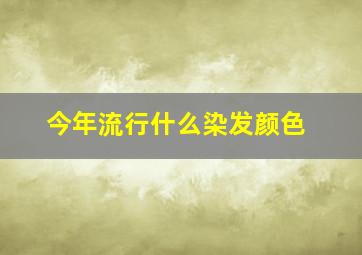 今年流行什么染发颜色